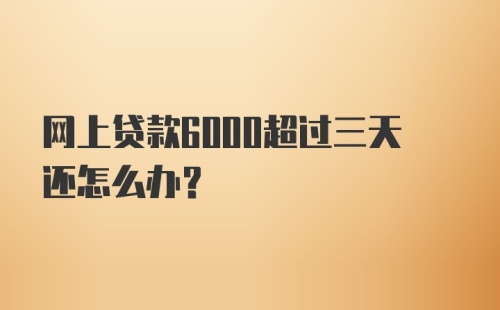 网上贷款6000超过三天还怎么办?